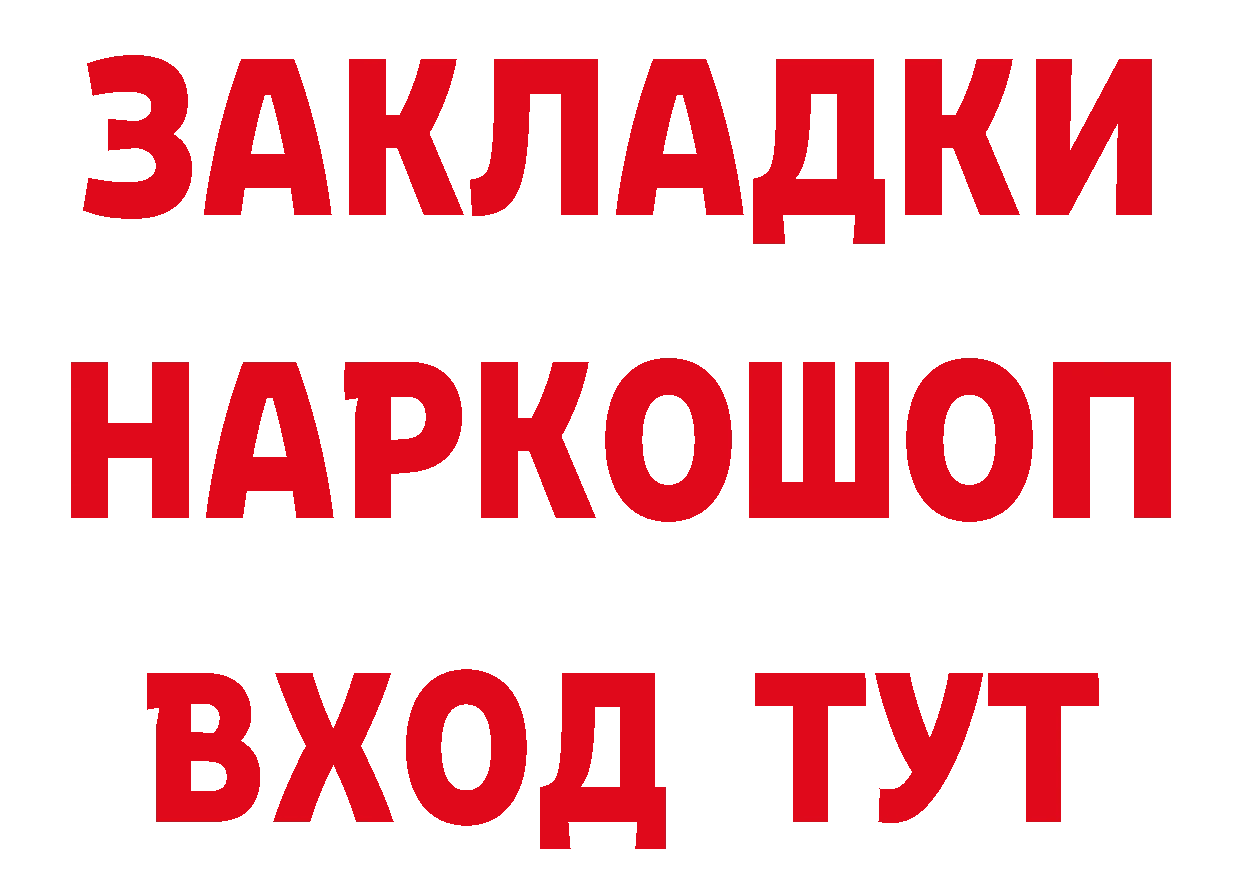 ЗАКЛАДКИ
НАРКОШОП
ВХОД ТУТ